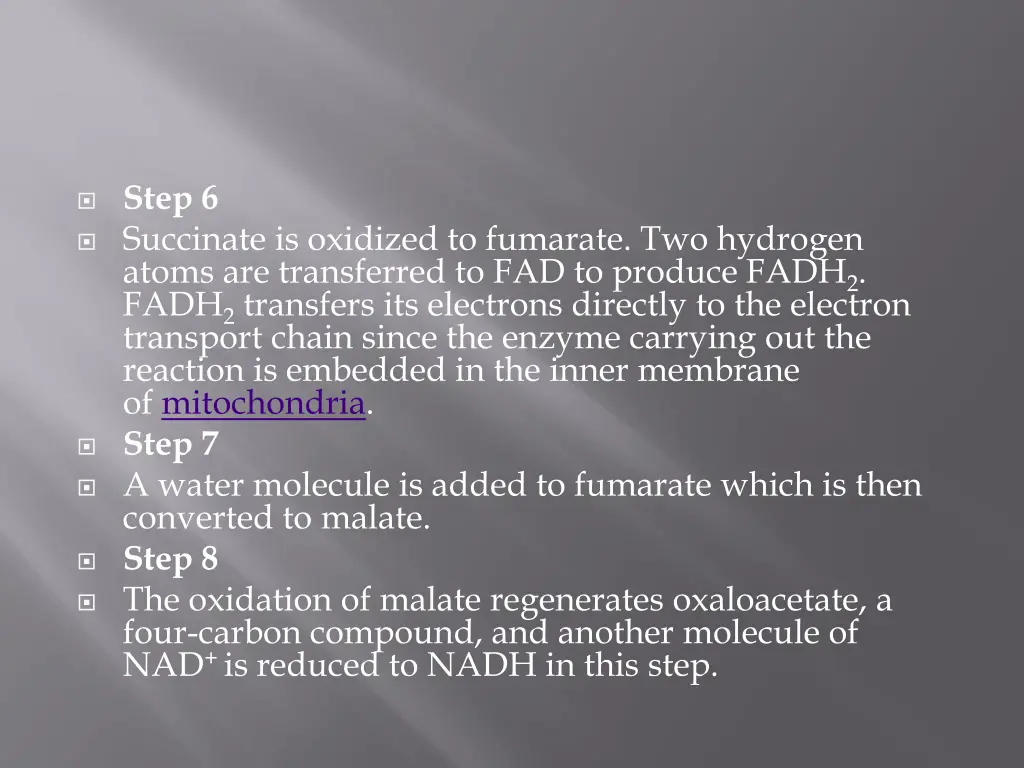 Step 6

Succinate is oxidized to fumarate. Two hydrogen atoms are transferred to FAD to produce $FADH_2$. $FADH_2$ transfers its electrons directly to the electron transport chain since the enzyme carrying out the reaction is embedded in the inner membrane of mitochondria.

Step 7

A water molecule is added to fumarate which is then converted to malate.

Step 8

The oxidation of malate regenerates oxaloacetate, a four-carbon compound, and another molecule of $NAD^+$ is reduced to NADH in this step.